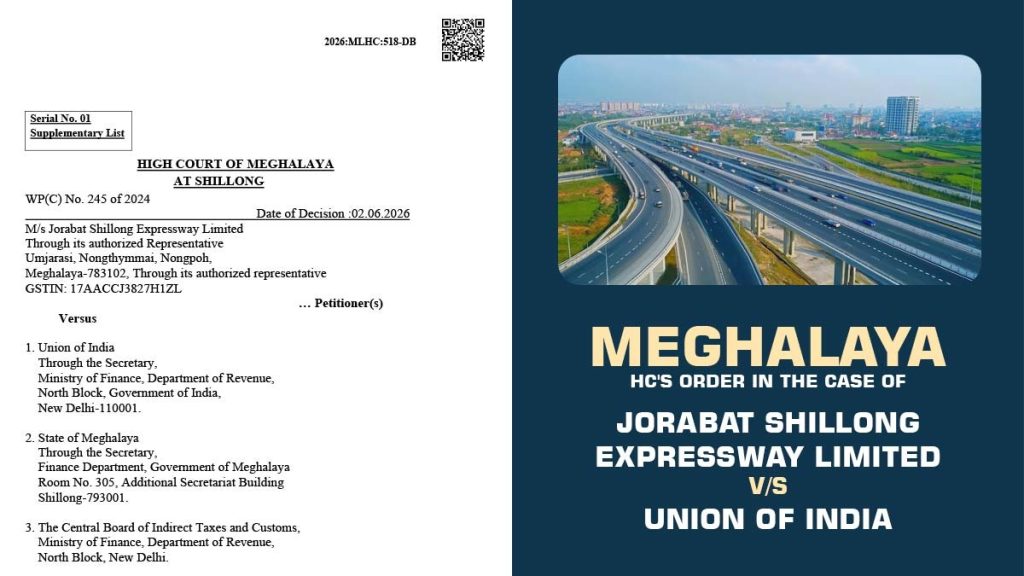 2026:MLHC:518-DB

Serial No. 01
Supplementary List

HIGH COURT OF MEGHALAYA
AT SHILLONG

WP(C) No. 245 of 2024

Date of Decision :02.06.2026

M/s Jorabat Shillong Expressway Limited
Through its authorized Representative
Umjarasi, Nongthymmai, Nongpoh,
Meghalaya-783102, Through its authorized representative
GSTIN: 17AACCJ3827H1ZL

… Petitioner(s)

Versus

1. Union of India
Through the Secretary,
Ministry of Finance, Department of Revenue,
North Block, Government of India,
New Delhi-110001.

2. State of Meghalaya
Through the Secretary,
Finance Department, Government of Meghalaya
Room No. 305, Additional Secretariat Building
Shillong-793001.

3. The Central Board of Indirect Taxes and Customs,
Ministry of Finance, Department of Revenue,
North Block, New Delhi.

MEGHALAYA
HC'S ORDER IN THE CASE OF
JORABAT SHILLONG EXPRESSWAY LIMITED
V/S
UNION OF INDIA